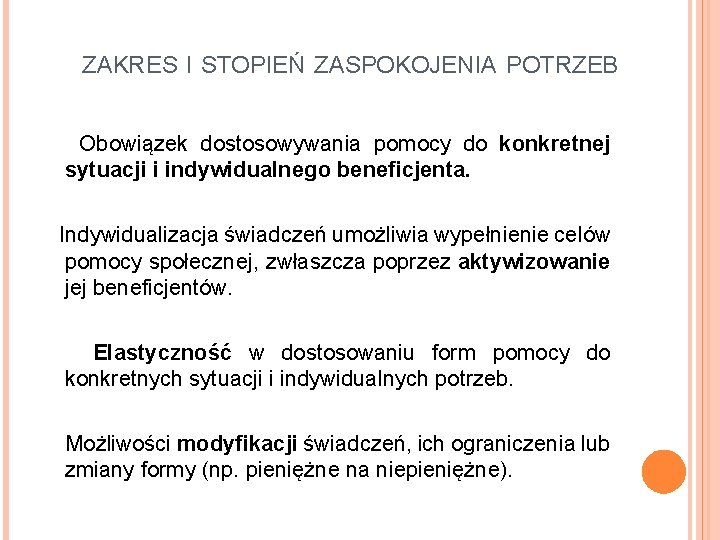 ZAKRES I STOPIEŃ ZASPOKOJENIA POTRZEB

Obowiązek dostosowywania pomocy do konkretnej sytuacji i indywidualnego beneficjenta.

Indywidualizacja świadczeń umożliwia wypełnienie celów pomocy społecznej, zwłaszcza poprzez aktywizowanie jej beneficjentów.

Elastyczność w dostosowaniu form pomocy do konkretnych sytuacji i indywidualnych potrzeb.

Możliwości modyfikacji świadczeń, ich ograniczenia lub zmiany formy (np. pieniężne na niepieniężne).